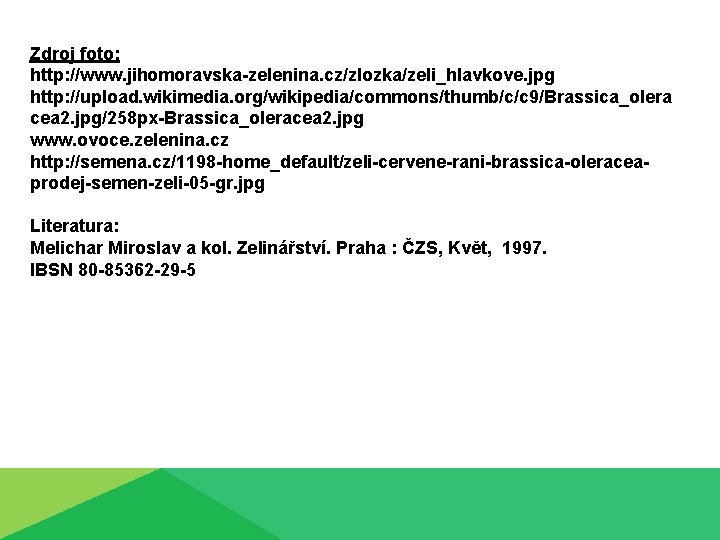 Zdroj foto:
http://www.jihomoravska-zelenina.cz/zlozka/zeli_hlavkove.jpg
http://upload.wikimedia.org/wikipedia/commons/thumb/c/c9/Brassica_oleracea2.jpg/258px-Brassica_oleracea2.jpg
www.ovoce.zelenina.cz
http://semena.cz/1198-home_default/zeli-cervene-rani-brassica-oleracea-prodej-semen-zeli-05-gr.jpg

Literatura:
Melichar Miroslav a kol. Zelinářství. Praha : ČZS, Květ, 1997.
IBSN 80-85362-29-5